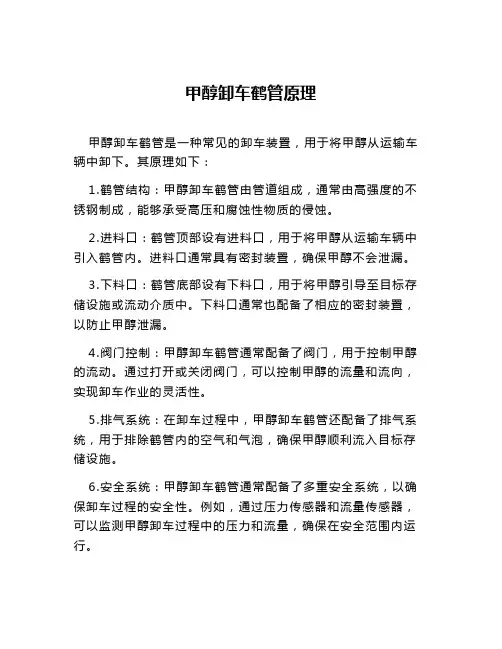 甲醇卸车鹤管原理

甲醇卸车鹤管是一种常见的卸车装置，用于将甲醇从运输车辆中卸下。其原理如下：

1.鹤管结构：甲醇卸车鹤管由管道组成，通常由高强度的不锈钢制成，能够承受高压和腐蚀性物质的侵蚀。

2.进料口：鹤管顶部设有进料口，用于将甲醇从运输车辆中引入鹤管内。进料口通常具有密封装置，确保甲醇不会泄漏。

3.下料口：鹤管底部设有下料口，用于将甲醇引导至目标存储设施或流动介质中。下料口通常也配备了相应的密封装置，以防止甲醇泄漏。

4.阀门控制：甲醇卸车鹤管通常配备了阀门，用于控制甲醇的流动。通过打开或关闭阀门，可以控制甲醇的流量和流向，实现卸车作业的灵活性。

5.排气系统：在卸车过程中，甲醇卸车鹤管还配备了排气系统，用于排除鹤管内的空气和气泡，确保甲醇顺利流入目标存储设施。

6.安全系统：甲醇卸车鹤管通常配备了多重安全系统，以确保卸车过程的安全性。例如，通过压力传感器和流量传感器，可以监测甲醇卸车过程中的压力和流量，确保在安全范围内运行。